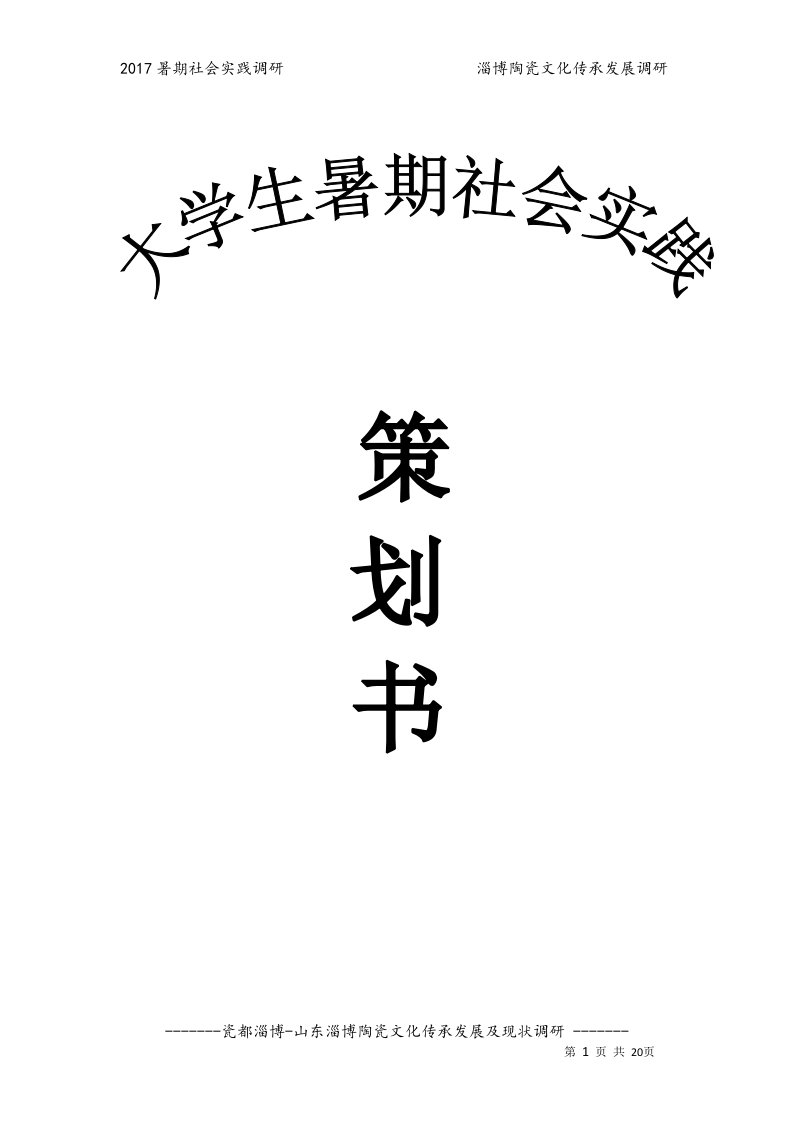 2017 暑期社会实践调研

淄博陶瓷文化传承发展调研

大学生暑期社会实践

策

划

书

-------瓷都淄博-山东淄博陶瓷文化传承发展及现状调研 -------

第 1 页 共 20页